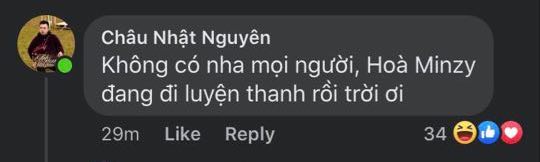 Châu Nhật Nguyên
Không có nha mọi người, Hoà Minzy đang đi luyện thanh rồi trời ơi

29m Like Reply 34